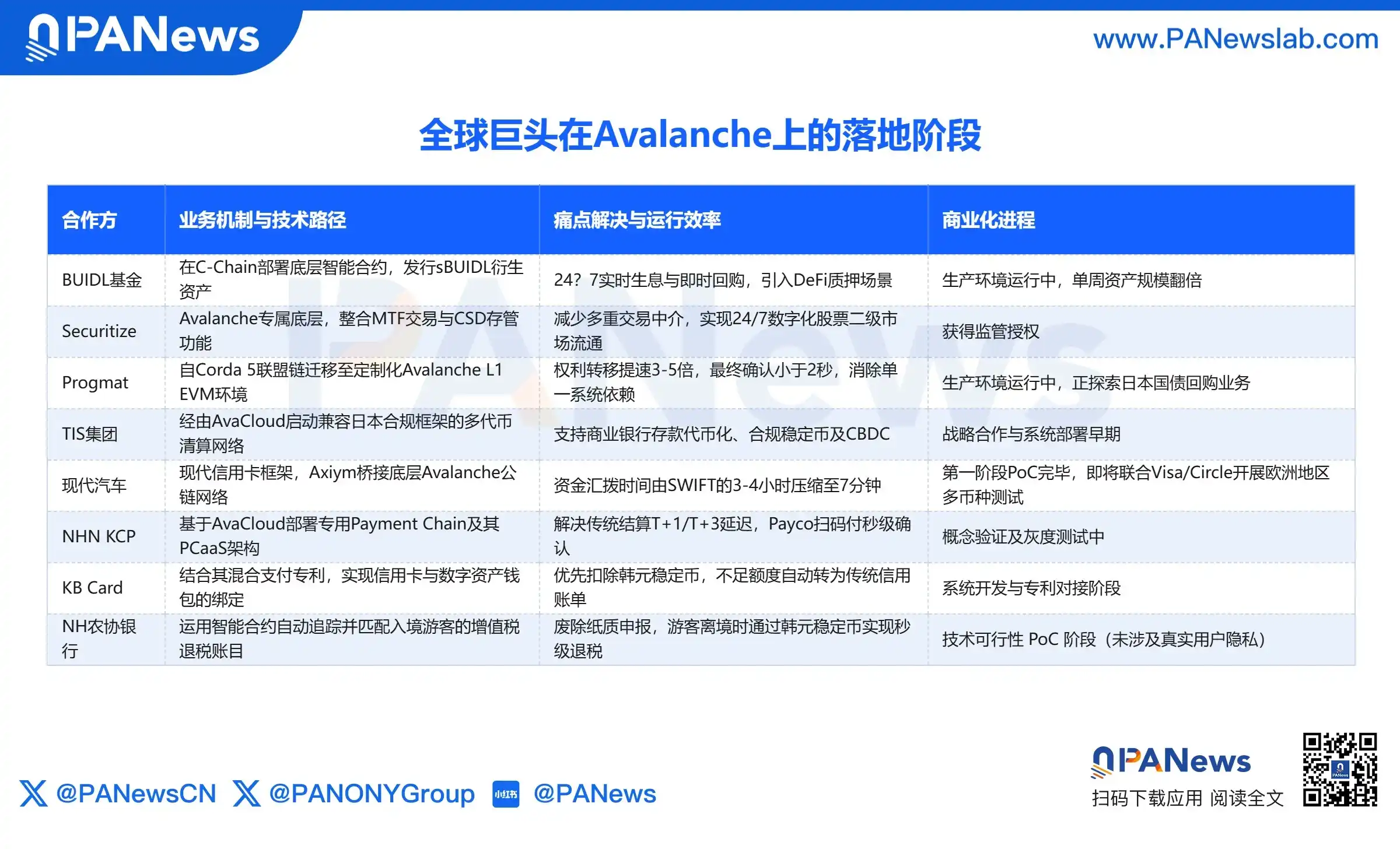 PANews

www.PANewslab.com

全球巨头在Avalanche上的落地阶段

| 合作方 | 业务机制与技术路径 | 痛点解决与运行效率 | 商业化进程 |
|---|---|---|---|
| BUIDL基金 | 在C-Chain部署底层智能合约，发行sBUIDL衍生资产 | 24？7实时生息与即时回购，引入DeFi质押场景 | 生产环境运行中，单周资产规模翻倍 |
| Securitize | Avalanche专属底层，整合MTF交易与CSD存管功能 | 减少多重交易中介，实现24/7数字化股票二级市场流通 | 获得监管授权 |
| Progmat | 自Corda 5联盟链迁移至定制化Avalanche L1 EVM环境 | 权利转移提速3-5倍，最终确认小于2秒，消除单一系统依赖 | 生产环境运行中，正探索日本国债回购业务 |
| TIS集团 | 经由AvaCloud启动兼容日本合规框架的多代币清算网络 | 支持商业银行存款代币化、合规稳定币及CBDC | 战略合作与系统部署早期 |
| 现代汽车 | 现代信用卡框架，Axiym桥接底层Avalanche公链网络 | 资金汇拨时间由SWIFT的3-4小时压缩至7分钟 | 第一阶段PoC完毕，即将联合Visa/Circle开展欧洲地区多币种测试 |
| NHN KCP | 基于AvaCloud部署专用Payment Chain及其PCaaS架构 | 解决传统结算T+1/T+3延迟，Payco扫码付秒级确认 | 概念验证及灰度测试中 |
| KB Card | 结合其混合支付专利，实现信用卡与数字资产钱包的绑定 | 优先扣除韩元稳定币，不足额度自动转为传统信用账单 | 系统开发与专利对接阶段 |
| NH农协银行 | 运用智能合约自动追踪并匹配入境游客的增值税退税账目 | 废除纸质申报，游客离境时通过韩元稳定币实现秒级退税 | 技术可行性 PoC 阶段（未涉及真实用户隐私） |

@PANewsCN @PANONYGroup 小红书 @PANews

PANews
扫码下载应用 阅读全文